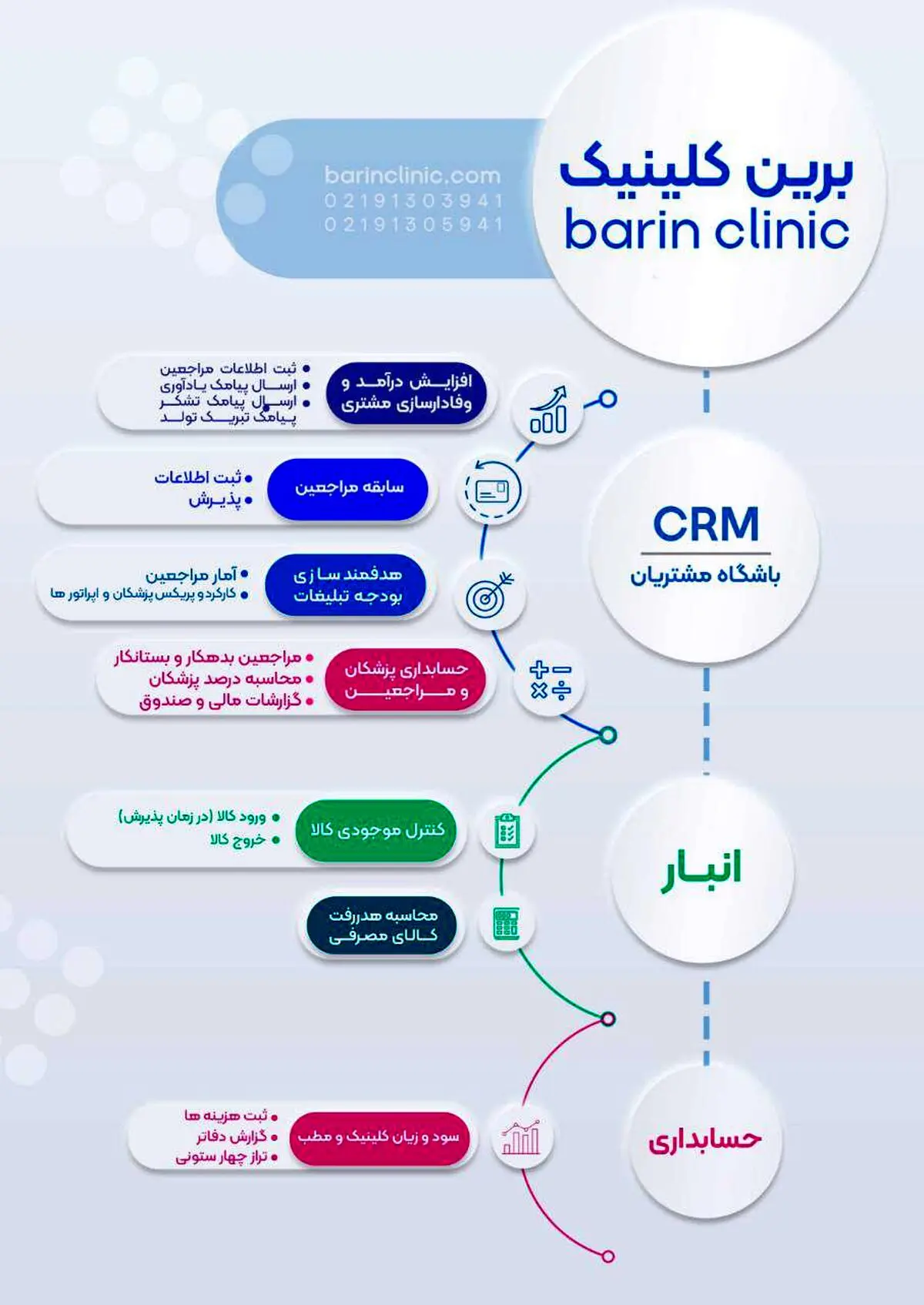 برین کلینیک
barin clinic

barinclinic.com
02191303941
02191305941

CRM
باشگاه مشتریان

افزایش درآمد و وفادارسازی مشتری
• ثبت اطلاعات مراجعین
• ارسال پیامک یادآوری
• ارسال پیامک تشکر
پیامک تبریک تولد

سابقه مراجعین
• ثبت اطلاعات
• پذیرش

هدفمند سازی بودجه تبلیغات
• آمار مراجعین
• کارکرد و پریکس پزشکان و اپراتور ها

حسابداری پزشکان و مراجعین
• مراجعین بدهکار و بستانکار
• محاسبه درصد پزشکان
• گزارشات مالی و صندوق

انبار

کنترل موجودی کالا
• ورود کالا (در زمان پذیرش)
• خروج کالا

محاسبه هدررفت کالای مصرفی

حسابداری

سود و زیان کلینیک و مطب
• ثبت هزینه ها
• گزارش دفاتر
• تراز چهار ستونی